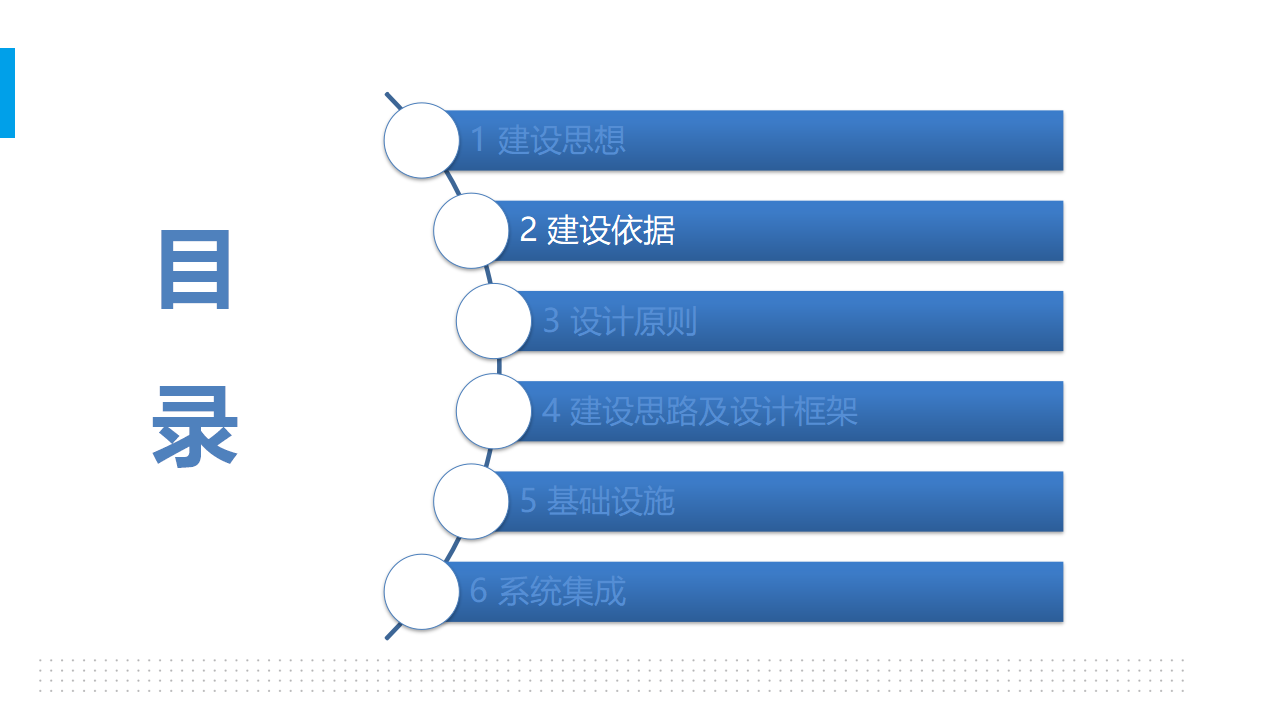 目
录

1 建设思想

2 建设依据

3 设计原则

4 建设思路及设计框架

5 基础设施

6 系统集成